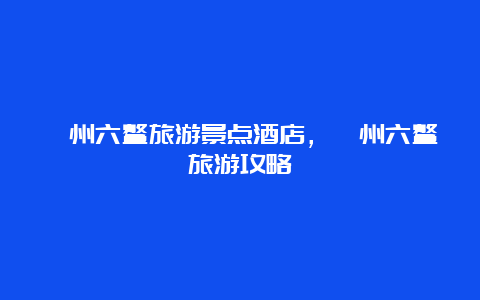 州六鳌旅游景点酒店， 州六鳌旅游攻略